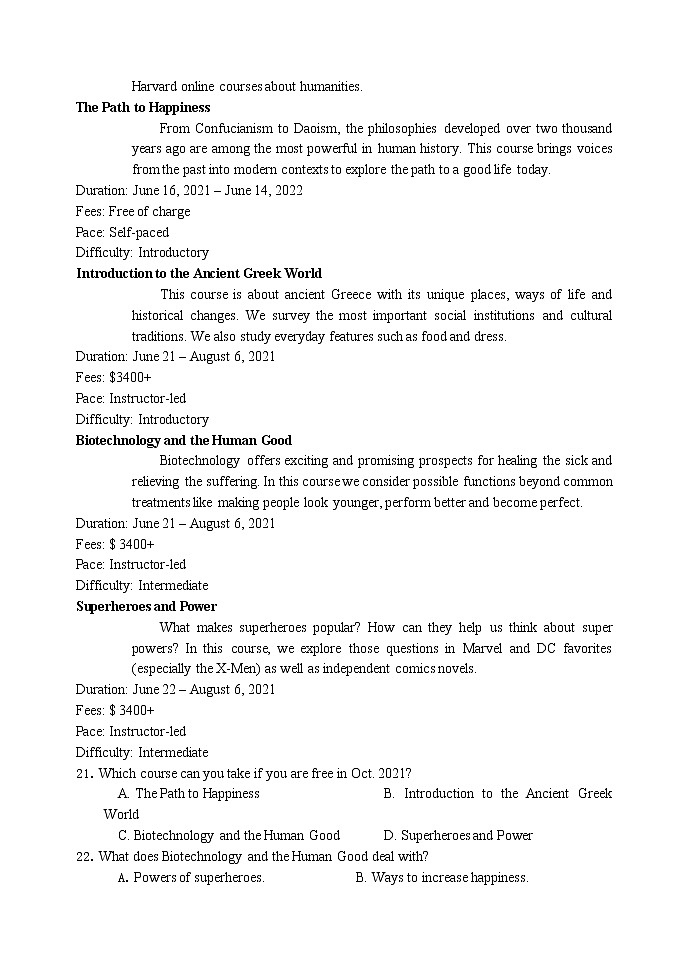 Harvard online courses about humanities.

**The Path to Happiness**

From Confucianism to Daoism, the philosophies developed over two thousand years ago are among the most powerful in human history. This course brings voices from the past into modern contexts to explore the path to a good life today.

Duration: June 16, 2021 – June 14, 2022
Fees: Free of charge
Pace: Self-paced
Difficulty: Introductory

**Introduction to the Ancient Greek World**

This course is about ancient Greece with its unique places, ways of life and historical changes. We survey the most important social institutions and cultural traditions. We also study everyday features such as food and dress.

Duration: June 21 – August 6, 2021
Fees: $3400+
Pace: Instructor-led
Difficulty: Introductory

**Biotechnology and the Human Good**

Biotechnology offers exciting and promising prospects for healing the sick and relieving the suffering. In this course we consider possible functions beyond common treatments like making people look younger, perform better and become perfect.

Duration: June 21 – August 6, 2021
Fees: $ 3400+
Pace: Instructor-led
Difficulty: Intermediate

**Superheroes and Power**

What makes superheroes popular? How can they help us think about super powers? In this course, we explore those questions in Marvel and DC favorites (especially the X-Men) as well as independent comics novels.

Duration: June 22 – August 6, 2021
Fees: $ 3400+
Pace: Instructor-led
Difficulty: Intermediate

21. Which course can you take if you are free in Oct. 2021?
A. The Path to Happiness
B. Introduction to the Ancient Greek World
C. Biotechnology and the Human Good
D. Superheroes and Power

22. What does Biotechnology and the Human Good deal with?
A. Powers of superheroes.
B. Ways to increase happiness.